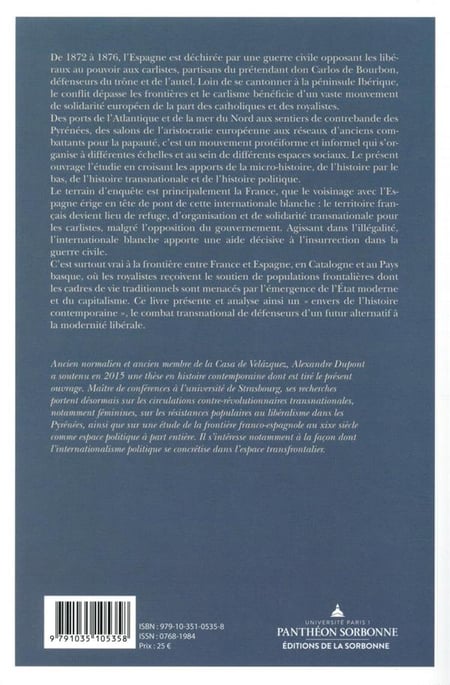 De 1872 à 1876, l'Espagne est déchirée par une guerre civile opposant les libéraux au pouvoir aux carlistes, partisans du prétendant don Carlos de Bourbon, défenseurs du trône et de l'autel. Loin de se cantonner à la péninsule Ibérique, le conflit dépasse les frontières et le carlisme bénéficie d'un vaste mouvement de solidarité européen de la part des catholiques et des royalistes.
Des ports de l'Atlantique et de la mer du Nord aux sentiers de contrebande des Pyrénées, des salons de l'aristocratie européenne aux réseaux d'anciens combattants pour la papauté, c'est un mouvement protéiforme et informel qui s'organise à différentes échelles et au sein de différents espaces sociaux. Le présent ouvrage l'étudie en croisant les apports de la micro-histoire, de l'histoire par le bas, de l'histoire transnationale et de l'histoire politique.
Le terrain d'enquête est principalement la France, que le voisinage avec l'Espagne érige en tête de pont de cette internationale blanche : le territoire français devient lieu de refuge, d'organisation et de solidarité transnationale pour les carlistes, malgré l'opposition du gouvernement. Agissant dans l'illégalité, l'internationale blanche apporte une aide décisive à l'insurrection dans la guerre civile.
C'est surtout vrai à la frontière entre France et Espagne, en Catalogne et au Pays basque, où les royalistes reçoivent le soutien de populations frontalières dont les cadres de vie traditionnels sont menacés par l'émergence de l'État moderne et du capitalisme. Ce livre présente et analyse ainsi un « envers de l'histoire contemporaine », le combat transnational de défenseurs d'un futur alternatif à la modernité libérale.

Ancien normalien et ancien membre de la Casa de Velázquez, Alexandre Dupont a soutenu en 2015 une thèse en histoire contemporaine dont est tiré le présent ouvrage. Maître de conférences à l'université de Strasbourg, ses recherches portent désormais sur les circulations contre-révolutionnaires transnationales, notamment féminines, sur les résistances populaires au libéralisme dans les Pyrénées, ainsi que sur une étude de la frontière franco-espagnole au XIXe siècle comme espace politique à part entière. Il s'intéresse notamment à la façon dont l'internationalisme politique se concrétise dans l'espace transfrontalier.

9 791035 105358
ISBN : 979-10-351-0535-8
ISSN : 0768-1984
Prix : 25 €

UNIVERSITÉ PARIS 1
PANTHÉON SORBONNE
ÉDITIONS DE LA SORBONNE